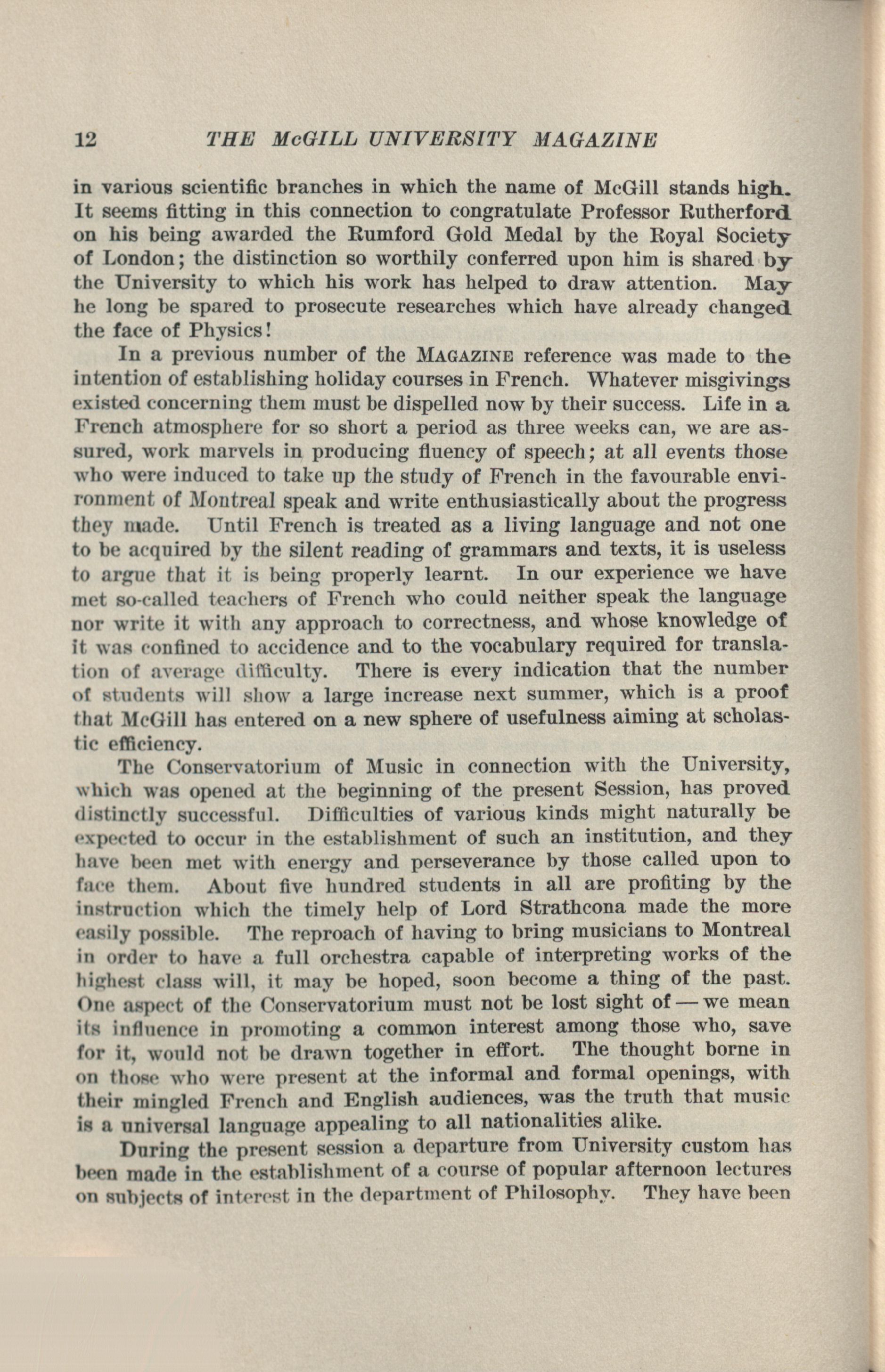 12 THE McGILL UNIVERSITY MAGAZINE

in various scientific branches in which the name of McGill stands high. It seems fitting in this connection to congratulate Professor Rutherford on his being awarded the Rumford Gold Medal by the Royal Society of London; the distinction so worthily conferred upon him is shared by the University to which his work has helped to draw attention. May he long be spared to prosecute researches which have already changed the face of Physics!

In a previous number of the MAGAZINE reference was made to the intention of establishing holiday courses in French. Whatever misgivings existed concerning them must be dispelled now by their success. Life in a French atmosphere for so short a period as three weeks can, we are assured, work marvels in producing fluency of speech; at all events those who were induced to take up the study of French in the favourable environment of Montreal speak and write enthusiastically about the progress they made. Until French is treated as a living language and not one to be acquired by the silent reading of grammars and texts, it is useless to argue that it is being properly learnt. In our experience we have met so-called teachers of French who could neither speak the language nor write it with any approach to correctness, and whose knowledge of it was confined to accidence and to the vocabulary required for translation of average difficulty. There is every indication that the number of students will show a large increase next summer, which is a proof that McGill has entered on a new sphere of usefulness aiming at scholastic efficiency.

The Conservatorium of Music in connection with the University, which was opened at the beginning of the present Session, has proved distinctly successful. Difficulties of various kinds might naturally be expected to occur in the establishment of such an institution, and they have been met with energy and perseverance by those called upon to face them. About five hundred students in all are profiting by the instruction which the timely help of Lord Strathcona made the more easily possible. The reproach of having to bring musicians to Montreal in order to have a full orchestra capable of interpreting works of the highest class will, it may be hoped, soon become a thing of the past. One aspect of the Conservatorium must not be lost sight of — we mean its influence in promoting a common interest among those who, save for it, would not be drawn together in effort. The thought borne in on those who were present at the informal and formal openings, with their mingled French and English audiences, was the truth that music is a universal language appealing to all nationalities alike.

During the present session a departure from University custom has been made in the establishment of a course of popular afternoon lectures on subjects of interest in the department of Philosophy. They have been